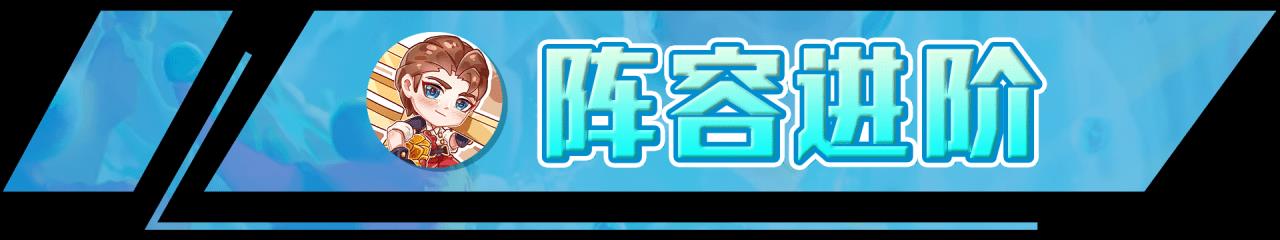 阵容进阶